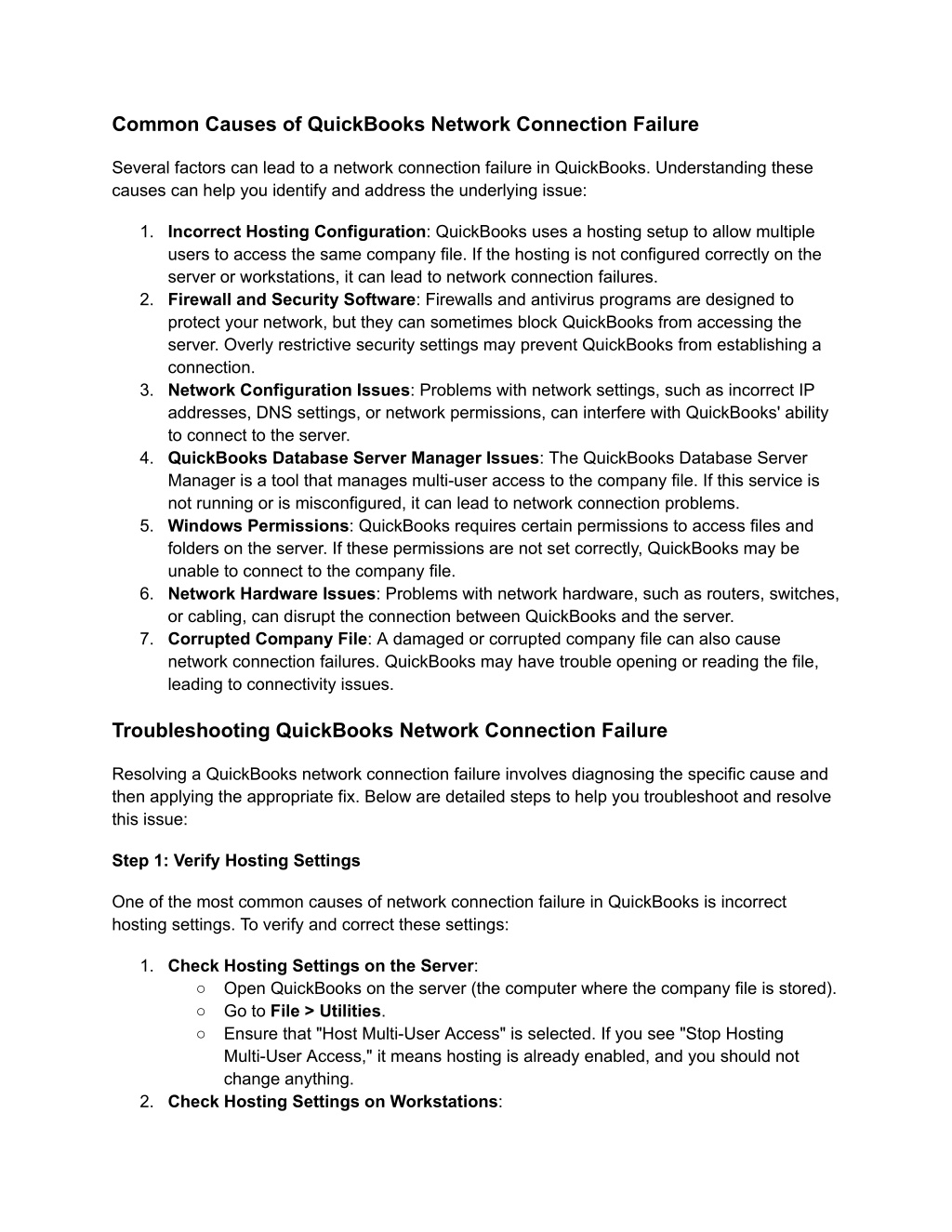 Common Causes of QuickBooks Network Connection Failure

Several factors can lead to a network connection failure in QuickBooks. Understanding these causes can help you identify and address the underlying issue:

1. Incorrect Hosting Configuration: QuickBooks uses a hosting setup to allow multiple users to access the same company file. If the hosting is not configured correctly on the server or workstations, it can lead to network connection failures.
2. Firewall and Security Software: Firewalls and antivirus programs are designed to protect your network, but they can sometimes block QuickBooks from accessing the server. Overly restrictive security settings may prevent QuickBooks from establishing a connection.
3. Network Configuration Issues: Problems with network settings, such as incorrect IP addresses, DNS settings, or network permissions, can interfere with QuickBooks' ability to connect to the server.
4. QuickBooks Database Server Manager Issues: The QuickBooks Database Server Manager is a tool that manages multi-user access to the company file. If this service is not running or is misconfigured, it can lead to network connection problems.
5. Windows Permissions: QuickBooks requires certain permissions to access files and folders on the server. If these permissions are not set correctly, QuickBooks may be unable to connect to the company file.
6. Network Hardware Issues: Problems with network hardware, such as routers, switches, or cabling, can disrupt the connection between QuickBooks and the server.
7. Corrupted Company File: A damaged or corrupted company file can also cause network connection failures. QuickBooks may have trouble opening or reading the file, leading to connectivity issues.

Troubleshooting QuickBooks Network Connection Failure

Resolving a QuickBooks network connection failure involves diagnosing the specific cause and then applying the appropriate fix. Below are detailed steps to help you troubleshoot and resolve this issue:

Step 1: Verify Hosting Settings

One of the most common causes of network connection failure in QuickBooks is incorrect hosting settings. To verify and correct these settings:

1. Check Hosting Settings on the Server:
○ Open QuickBooks on the server (the computer where the company file is stored).
○ Go to File > Utilities.
○ Ensure that "Host Multi-User Access" is selected. If you see "Stop Hosting Multi-User Access," it means hosting is already enabled, and you should not change anything.
2. Check Hosting Settings on Workstations: